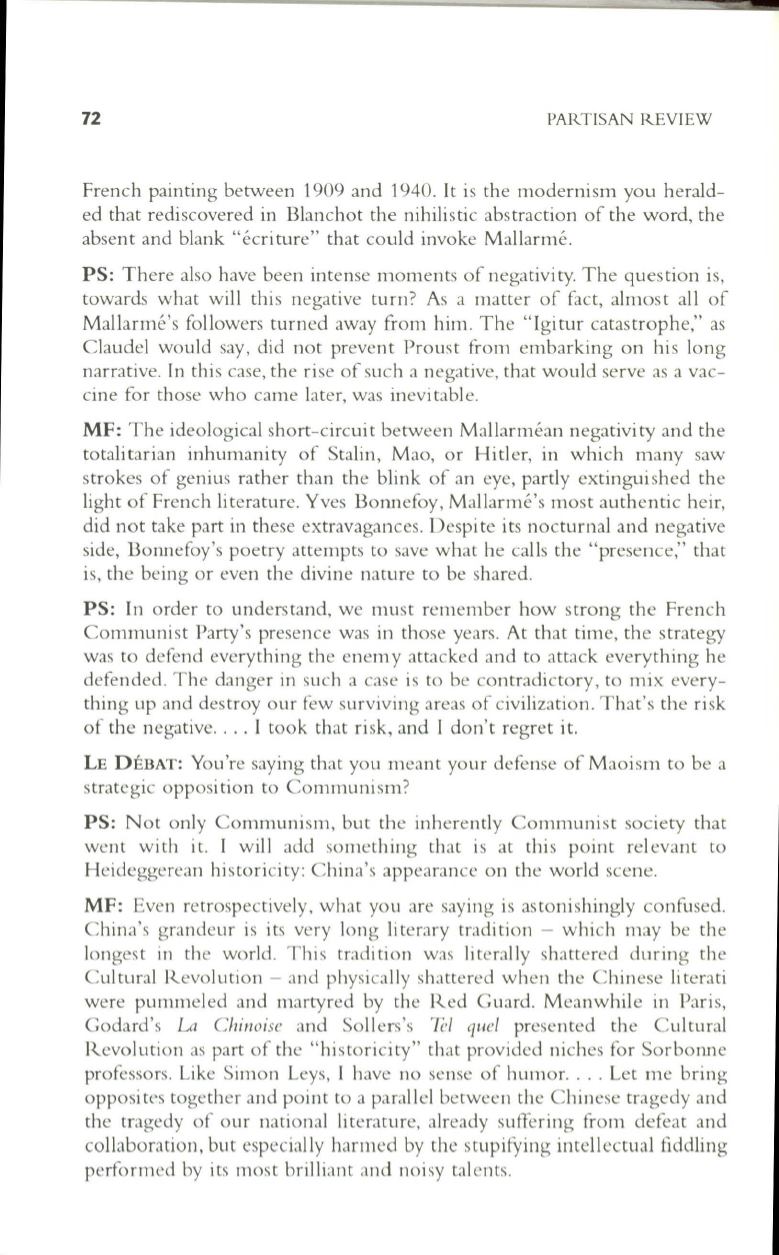 72 PARTISAN REVIEW

French painting between 1909 and 1940. It is the modernism you heralded that rediscovered in Blanchot the nihilistic abstraction of the word, the absent and blank "écriture" that could invoke Mallarmé.

PS: There also have been intense moments of negativity. The question is, towards what will this negative turn? As a matter of fact, almost all of Mallarmé's followers turned away from him. The "Igitur catastrophe," as Claudel would say, did not prevent Proust from embarking on his long narrative. In this case, the rise of such a negative, that would serve as a vaccine for those who came later, was inevitable.

MF: The ideological short-circuit between Mallarméan negativity and the totalitarian inhumanity of Stalin, Mao, or Hitler, in which many saw strokes of genius rather than the blink of an eye, partly extinguished the light of French literature. Yves Bonnefoy, Mallarmé's most authentic heir, did not take part in these extravagances. Despite its nocturnal and negative side, Bonnefoy's poetry attempts to save what he calls the "presence," that is, the being or even the divine nature to be shared.

PS: In order to understand, we must remember how strong the French Communist Party's presence was in those years. At that time, the strategy was to defend everything the enemy attacked and to attack everything he defended. The danger in such a case is to be contradictory, to mix everything up and destroy our few surviving areas of civilization. That's the risk of the negative. . . . I took that risk, and I don't regret it.

LE DÉBAT: You're saying that you meant your defense of Maoism to be a strategic opposition to Communism?

PS: Not only Communism, but the inherently Communist society that went with it. I will add something that is at this point relevant to Heideggerean historicity: China's appearance on the world scene.

MF: Even retrospectively, what you are saying is astonishingly confused. China's grandeur is its very long literary tradition – which may be the longest in the world. This tradition was literally shattered during the Cultural Revolution – and physically shattered when the Chinese literati were pummeled and martyred by the Red Guard. Meanwhile in Paris, Godard's La Chinoise and Sollers's Tel quel presented the Cultural Revolution as part of the "historicity" that provided niches for Sorbonne professors. Like Simon Leys, I have no sense of humor. . . . Let me bring opposites together and point to a parallel between the Chinese tragedy and the tragedy of our national literature, already suffering from defeat and collaboration, but especially harmed by the stupifying intellectual fiddling performed by its most brilliant and noisy talents.